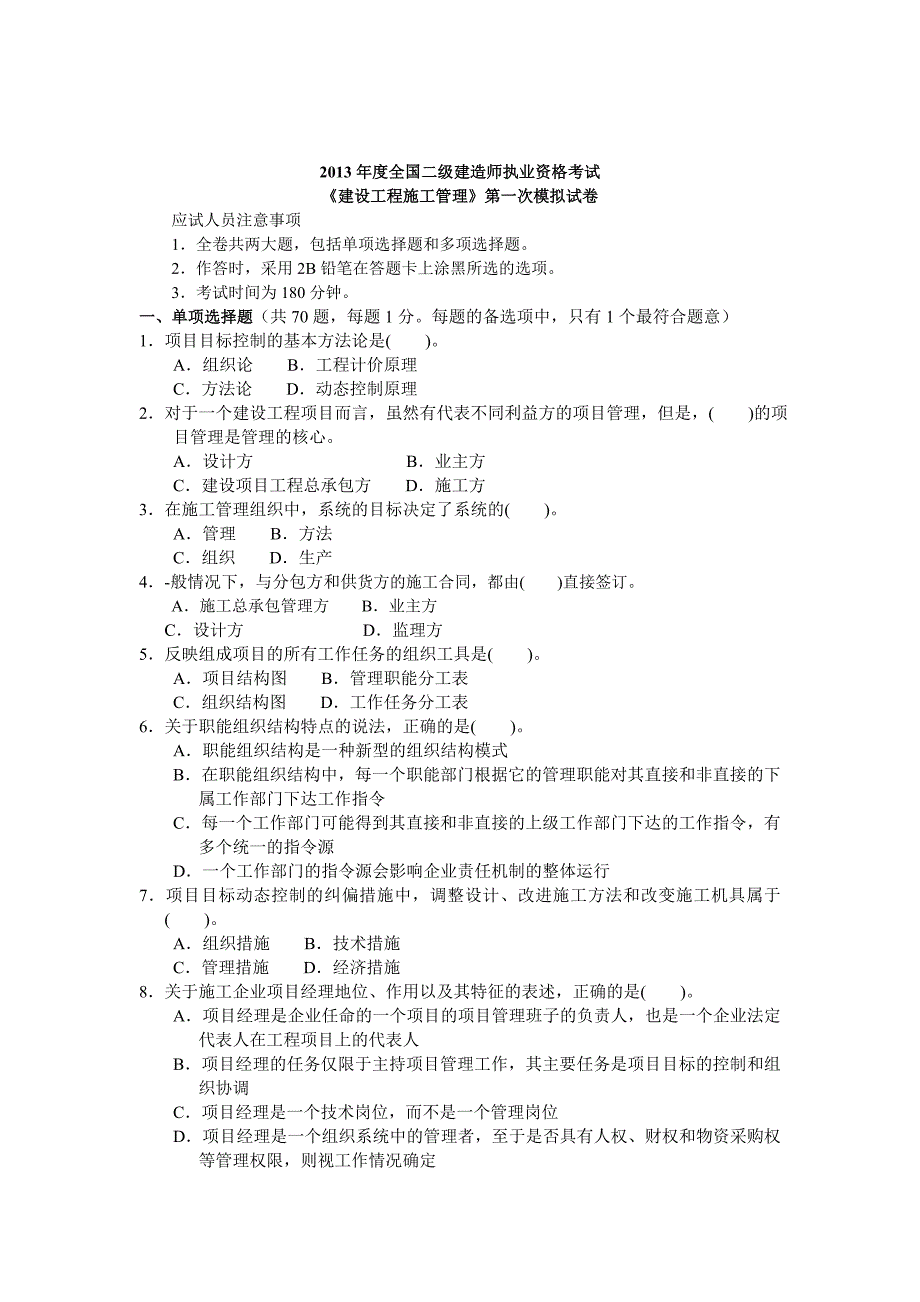 2013 年度全国二级建造师执业资格考试
《建设工程施工管理》第一次模拟试卷

应试人员注意事项
1．全卷共两大题，包括单项选择题和多项选择题。
2．作答时，采用 2B 铅笔在答题卡上涂黑所选的选项。
3．考试时间为 180 分钟。

一、单项选择题（共 70 题，每题 1 分。每题的备选项中，只有 1 个最符合题意）

1．项目目标控制的基本方法论是(　　)。
A．组织论　B．工程计价原理
C．方法论　D．动态控制原理

2．对于一个建设工程项目而言，虽然有代表不同利益方的项目管理，但是，(　　)的项目管理是管理的核心。
A．设计方　B．业主方
C．建设项目工程总承包方　D．施工方

3．在施工管理组织中，系统的目标决定了系统的(　　)。
A．管理　B．方法
C．组织　D．生产

4．-般情况下，与分包方和供货方的施工合同，都由(　　)直接签订。
A．施工总承包管理方　B．业主方
C．设计方　D．监理方

5．反映组成项目的所有工作任务的组织工具是(　　)。
A．项目结构图　B．管理职能分工表
C．组织结构图　D．工作任务分工表

6．关于职能组织结构特点的说法，正确的是(　　)。
A．职能组织结构是一种新型的组织结构模式
B．在职能组织结构中，每一个职能部门根据它的管理职能对其直接和非直接的下属工作部门下达工作指令
C．每一个工作部门可能得到其直接和非直接的上级工作部门下达的工作指令，有多个统一的指令源
D．一个工作部门的指令源会影响企业责任机制的整体运行

7．项目目标动态控制的纠偏措施中，调整设计、改进施工方法和改变施工机具属于(　　)。
A．组织措施　B．技术措施
C．管理措施　D．经济措施

8．关于施工企业项目经理地位、作用以及其特征的表述，正确的是(　　)。
A．项目经理是企业任命的一个项目的项目管理班子的负责人，也是一个企业法定代表人在工程项目上的代表人
B．项目经理的任务仅限于主持项目管理工作，其主要任务是项目目标的控制和组织协调
C．项目经理是一个技术岗位，而不是一个管理岗位
D．项目经理是一个组织系统中的管理者，至于是否具有人权、财权和物资采购权等管理权限，则视工作情况确定